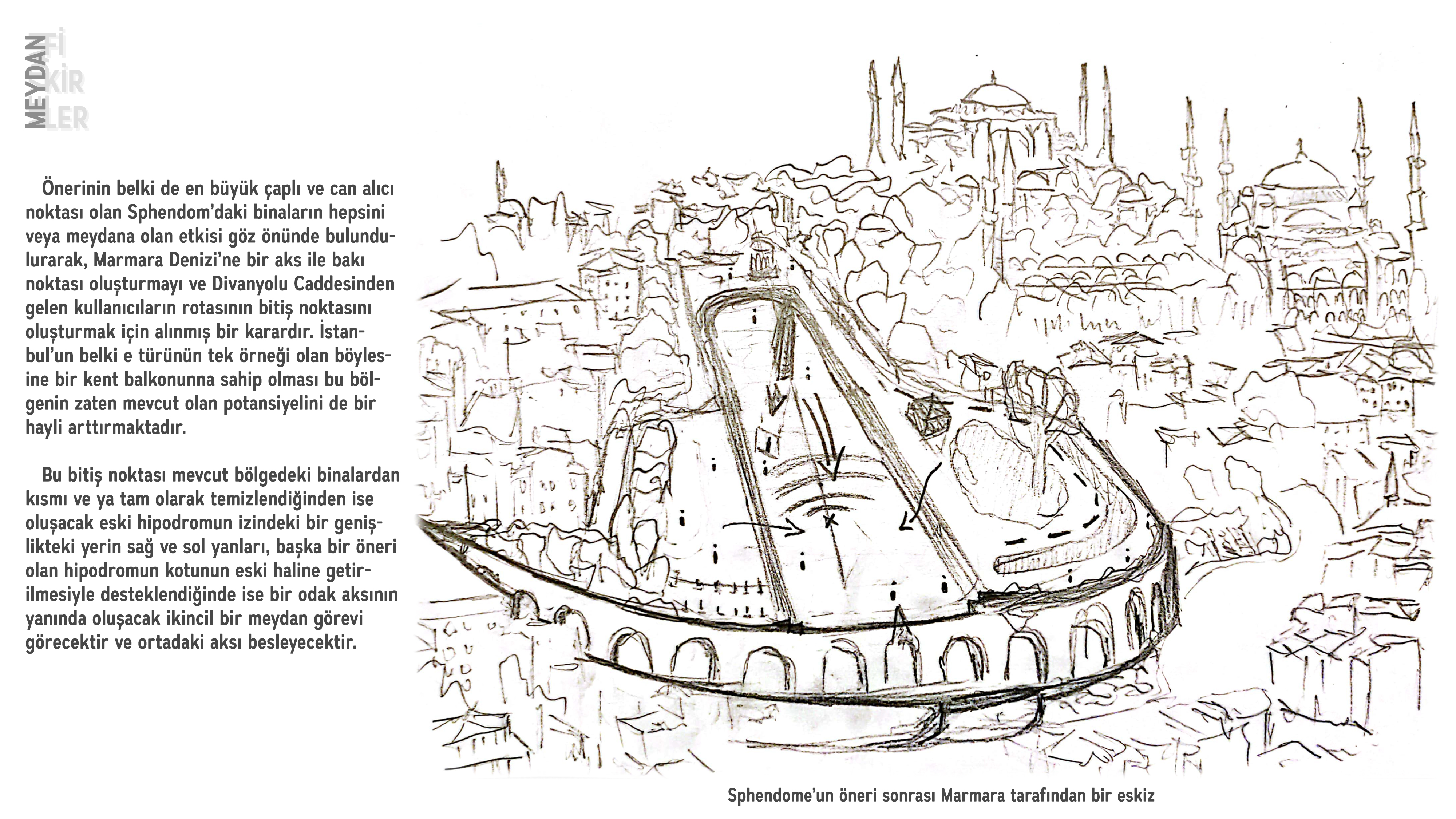 MEYDAN
Fİ
KİR
LER

Önerinin belki de en büyük çaplı ve can alıcı noktası olan Sphendom'daki binaların hepsini veya meydana olan etkisi göz önünde bulundulurarak, Marmara Denizi'ne bir aks ile bakı noktası oluşturmayı ve Divanyolu Caddesinden gelen kullanıcıların rotasının bitiş noktasını oluşturmak için alınmış bir karardır. İstanbul'un belki e türünün tek örneği olan böylesine bir kent balkonunna sahip olması bu bölgenin zaten mevcut olan potansiyelini de bir hayli arttırmaktadır.

Bu bitiş noktası mevcut bölgedeki binalardan kısmı ve ya tam olarak temizlendiğinden ise oluşacak eski hipodromun izindeki bir genişlikteki yerin sağ ve sol yanları, başka bir öneri olan hipodromun kotunun eski haline getirilmesiyle desteklendiğinde ise bir odak aksının yanında oluşacak ikincil bir meydan görevi görecektir ve ortadaki aksı besleyecektir.

Sphendome'un öneri sonrası Marmara tarafından bir eskiz